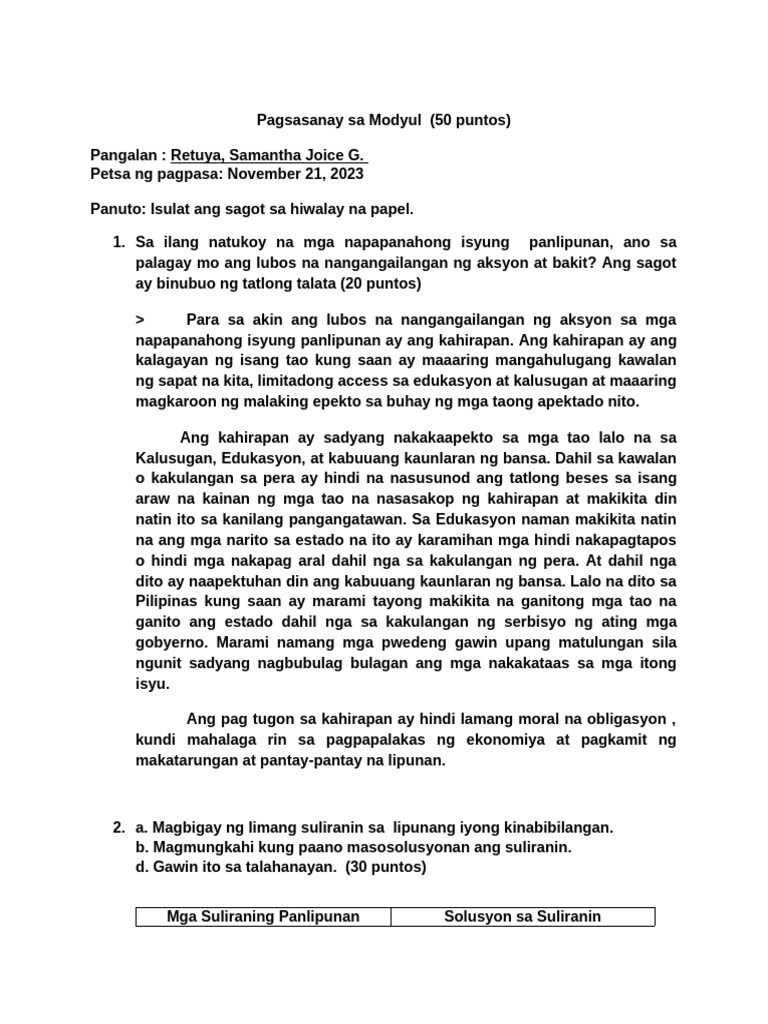 Pagsasanay sa Modyul (50 puntos)

Pangalan : Retuya, Samantha Joice G.
Petsa ng pagpasa: November 21, 2023

Panuto: Isulat ang sagot sa hiwalay na papel.

1. Sa ilang natukoy na mga napapanahong isyung panlipunan, ano sa palagay mo ang lubos na nangangailangan ng aksyon at bakit? Ang sagot ay binubuo ng tatlong talata (20 puntos)

> Para sa akin ang lubos na nangangailangan ng aksyon sa mga napapanahong isyung panlipunan ay ang kahirapan. Ang kahirapan ay ang kalagayan ng isang tao kung saan ay maaaring mangahulugang kawalan ng sapat na kita, limitadong access sa edukasyon at kalusugan at maaaring magkaroon ng malaking epekto sa buhay ng mga taong apektado nito.

Ang kahirapan ay sadyang nakakaapekto sa mga tao lalo na sa Kalusugan, Edukasyon, at kabuuang kaunlaran ng bansa. Dahil sa kawalan o kakulangan sa pera ay hindi na nasusunod ang tatlong beses sa isang araw na kainan ng mga tao na nasasakop ng kahirapan at makikita din natin ito sa kanilang pangangatawan. Sa Edukasyon naman makikita natin na ang mga narito sa estado na ito ay karamihan mga hindi nakapagtapos o hindi mga nakapag aral dahil nga sa kakulangan ng pera. At dahil nga dito ay naapektuhan din ang kabuuang kaunlaran ng bansa. Lalo na dito sa Pilipinas kung saan ay marami tayong makikita na ganitong mga tao na ganito ang estado dahil nga sa kakulangan ng serbisyo ng ating mga gobyerno. Marami namang mga pwedeng gawin upang matulungan sila ngunit sadyang nagbubulag bulagan ang mga nakakataas sa mga itong isyu.

Ang pag tugon sa kahirapan ay hindi lamang moral na obligasyon , kundi mahalaga rin sa pagpapalakas ng ekonomiya at pagkamit ng makatarungan at pantay-pantay na lipunan.

2. a. Magbigay ng limang suliranin sa lipunang iyong kinabibilangan.
b. Magmungkahi kung paano masosolusyonan ang suliranin.
d. Gawin ito sa talahanayan. (30 puntos)

| Mga Suliraning Panlipunan | Solusyon sa Suliranin |
|---|---|